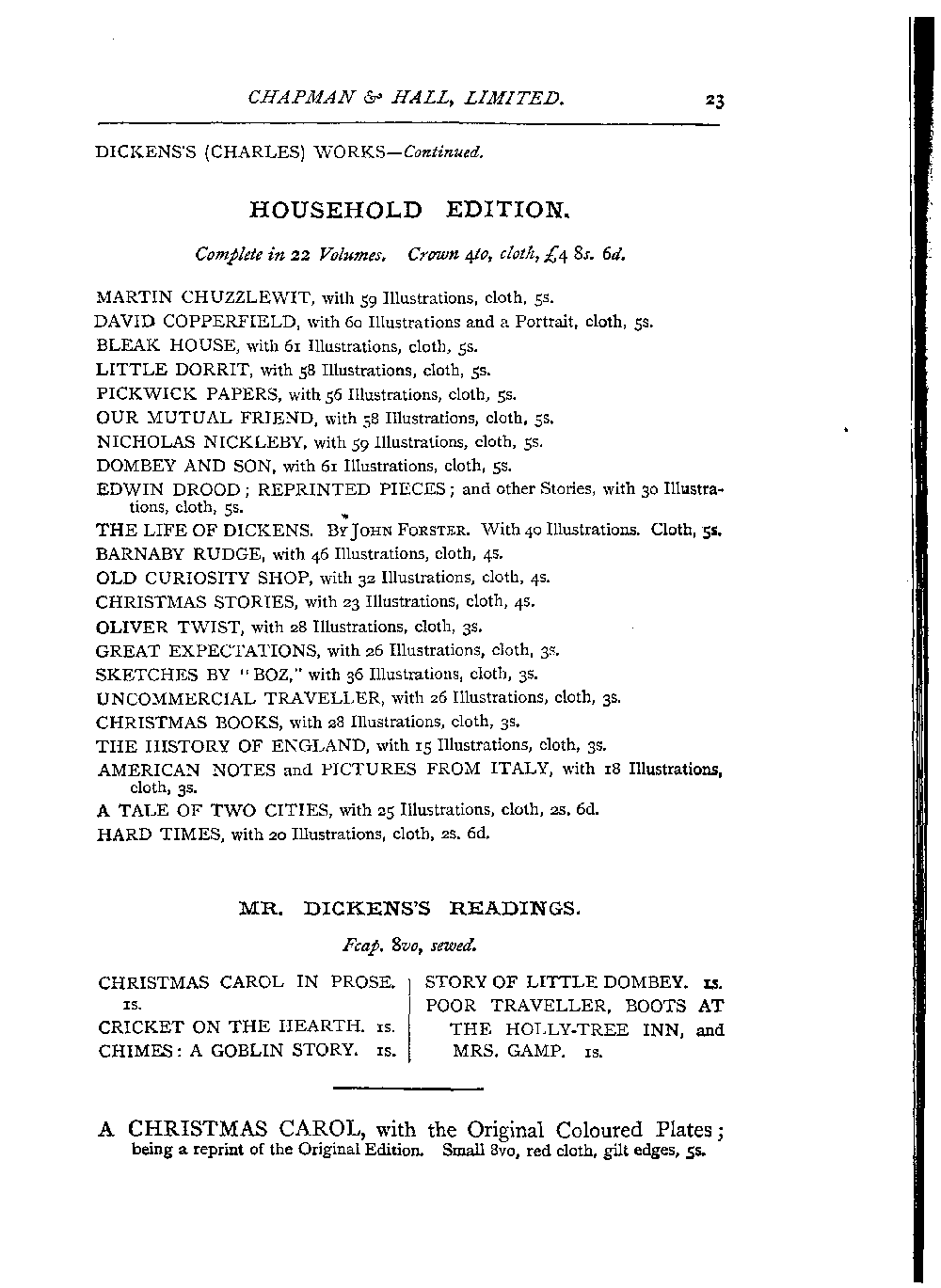 CHAPMAN & HALL, LIMITED. 23

DICKENS'S (CHARLES) WORKS—Continued.

HOUSEHOLD EDITION.

Complete in 22 Volumes. Crown 4to, cloth, £4 8s. 6d.

MARTIN CHUZZLEWIT, with 59 Illustrations, cloth, 5s.
DAVID COPPERFIELD, with 60 Illustrations and a Portrait, cloth, 5s.
BLEAK HOUSE, with 61 Illustrations, cloth, 5s.
LITTLE DORRIT, with 58 Illustrations, cloth, 5s.
PICKWICK PAPERS, with 56 Illustrations, cloth, 5s.
OUR MUTUAL FRIEND, with 58 Illustrations, cloth, 5s.
NICHOLAS NICKLEBY, with 59 Illustrations, cloth, 5s.
DOMBEY AND SON, with 61 Illustrations, cloth, 5s.
EDWIN DROOD; REPRINTED PIECES; and other Stories, with 30 Illustrations, cloth, 5s.
THE LIFE OF DICKENS. By JOHN FORSTER. With 40 Illustrations. Cloth, 5s.
BARNABY RUDGE, with 46 Illustrations, cloth, 4s.
OLD CURIOSITY SHOP, with 32 Illustrations, cloth, 4s.
CHRISTMAS STORIES, with 23 Illustrations, cloth, 4s.
OLIVER TWIST, with 28 Illustrations, cloth, 3s.
GREAT EXPECTATIONS, with 26 Illustrations, cloth, 3s.
SKETCHES BY "BOZ," with 36 Illustrations, cloth, 3s.
UNCOMMERCIAL TRAVELLER, with 26 Illustrations, cloth, 3s.
CHRISTMAS BOOKS, with 28 Illustrations, cloth, 3s.
THE HISTORY OF ENGLAND, with 15 Illustrations, cloth, 3s.
AMERICAN NOTES and PICTURES FROM ITALY, with 18 Illustrations, cloth, 3s.
A TALE OF TWO CITIES, with 25 Illustrations, cloth, 2s. 6d.
HARD TIMES, with 20 Illustrations, cloth, 2s. 6d.

MR. DICKENS'S READINGS.

Fcap. 8vo, sewed.

CHRISTMAS CAROL IN PROSE. 1s.
CRICKET ON THE HEARTH. 1s.
CHIMES: A GOBLIN STORY. 1s.

STORY OF LITTLE DOMBEY. 1s.
POOR TRAVELLER, BOOTS AT THE HOLLY-TREE INN, and MRS. GAMP. 1s.

A CHRISTMAS CAROL, with the Original Coloured Plates; being a reprint of the Original Edition. Small 8vo, red cloth, gilt edges, 5s.